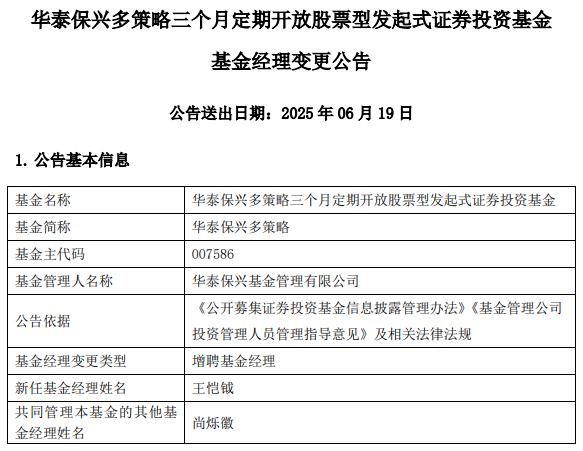 华泰保兴多策略三个月定期开放股票型发起式证券投资基金

基金经理变更公告

公告送出日期：2025 年 06 月 19 日

1. 公告基本信息

| 基金名称 | 华泰保兴多策略三个月定期开放股票型发起式证券投资基金 |
|---|---|
| 基金简称 | 华泰保兴多策略 |
| 基金主代码 | 007586 |
| 基金管理人名称 | 华泰保兴基金管理有限公司 |
| 公告依据 | 《公开募集证券投资基金信息披露管理办法》《基金管理公司投资管理人员管理指导意见》及相关法律法规 |
| 基金经理变更类型 | 增聘基金经理 |
| 新任基金经理姓名 | 王恺钺 |
| 共同管理本基金的其他基金经理姓名 | 尚烁徽 |